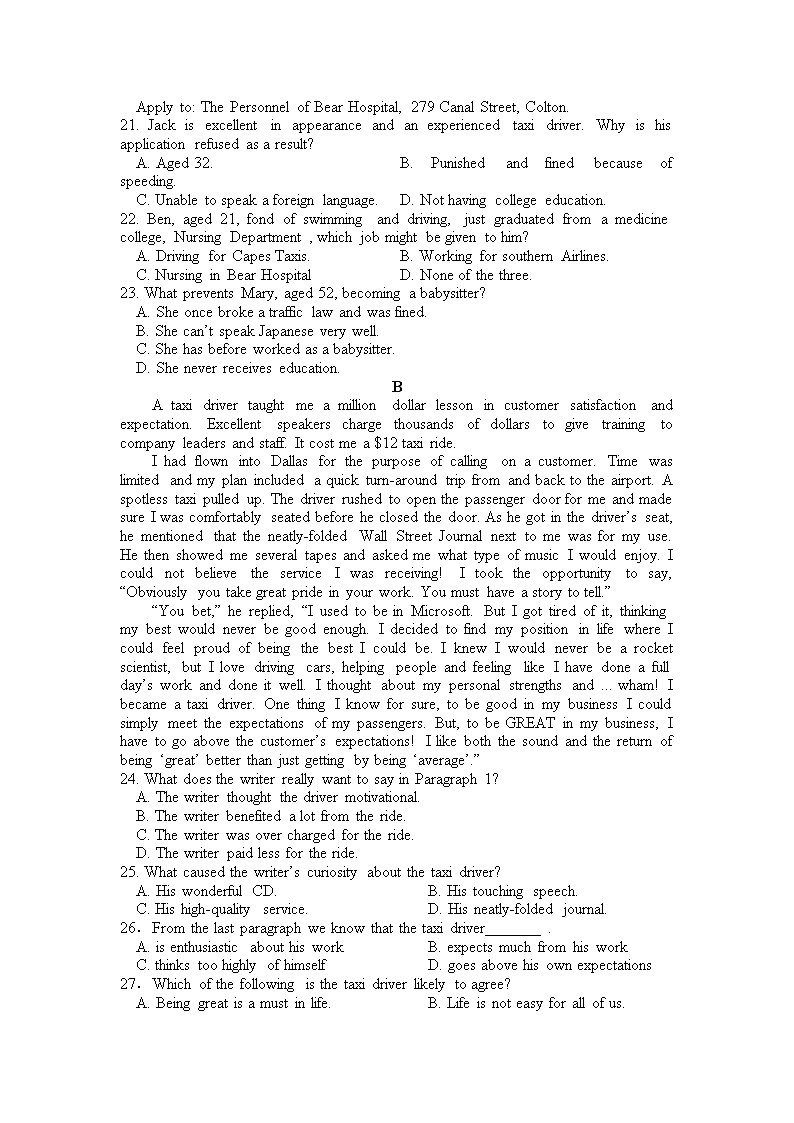 Apply to: The Personnel of Bear Hospital, 279 Canal Street, Colton.
21. Jack is excellent in appearance and an experienced taxi driver. Why is his application refused as a result?
A. Aged 32.
B. Punished and fined because of speeding.
C. Unable to speak a foreign language.
D. Not having college education.
22. Ben, aged 21, fond of swimming and driving, just graduated from a medicine college, Nursing Department , which job might be given to him?
A. Driving for Capes Taxis.
B. Working for southern Airlines.
C. Nursing in Bear Hospital
D. None of the three.
23. What prevents Mary, aged 52, becoming a babysitter?
A. She once broke a traffic law and was fined.
B. She can't speak Japanese very well.
C. She has before worked as a babysitter.
D. She never receives education.

B

A taxi driver taught me a million dollar lesson in customer satisfaction and expectation. Excellent speakers charge thousands of dollars to give training to company leaders and staff. It cost me a $12 taxi ride.

I had flown into Dallas for the purpose of calling on a customer. Time was limited and my plan included a quick turn-around trip from and back to the airport. A spotless taxi pulled up. The driver rushed to open the passenger door for me and made sure I was comfortably seated before he closed the door. As he got in the driver's seat, he mentioned that the neatly-folded Wall Street Journal next to me was for my use. He then showed me several tapes and asked me what type of music I would enjoy. I could not believe the service I was receiving! I took the opportunity to say, "Obviously you take great pride in your work. You must have a story to tell."

"You bet," he replied, "I used to be in Microsoft. But I got tired of it, thinking my best would never be good enough. I decided to find my position in life where I could feel proud of being the best I could be. I knew I would never be a rocket scientist, but I love driving cars, helping people and feeling like I have done a full day's work and done it well. I thought about my personal strengths and ... wham! I became a taxi driver. One thing I know for sure, to be good in my business I could simply meet the expectations of my passengers. But, to be GREAT in my business, I have to go above the customer's expectations! I like both the sound and the return of being 'great' better than just getting by being 'average'."
24. What does the writer really want to say in Paragraph 1?
A. The writer thought the driver motivational.
B. The writer benefited a lot from the ride.
C. The writer was over charged for the ride.
D. The writer paid less for the ride.
25. What caused the writer's curiosity about the taxi driver?
A. His wonderful CD.
B. His touching speech.
C. His high-quality service.
D. His neatly-folded journal.
26. From the last paragraph we know that the taxi driver________ .
A. is enthusiastic about his work
B. expects much from his work
C. thinks too highly of himself
D. goes above his own expectations
27. Which of the following is the taxi driver likely to agree?
A. Being great is a must in life.
B. Life is not easy for all of us.